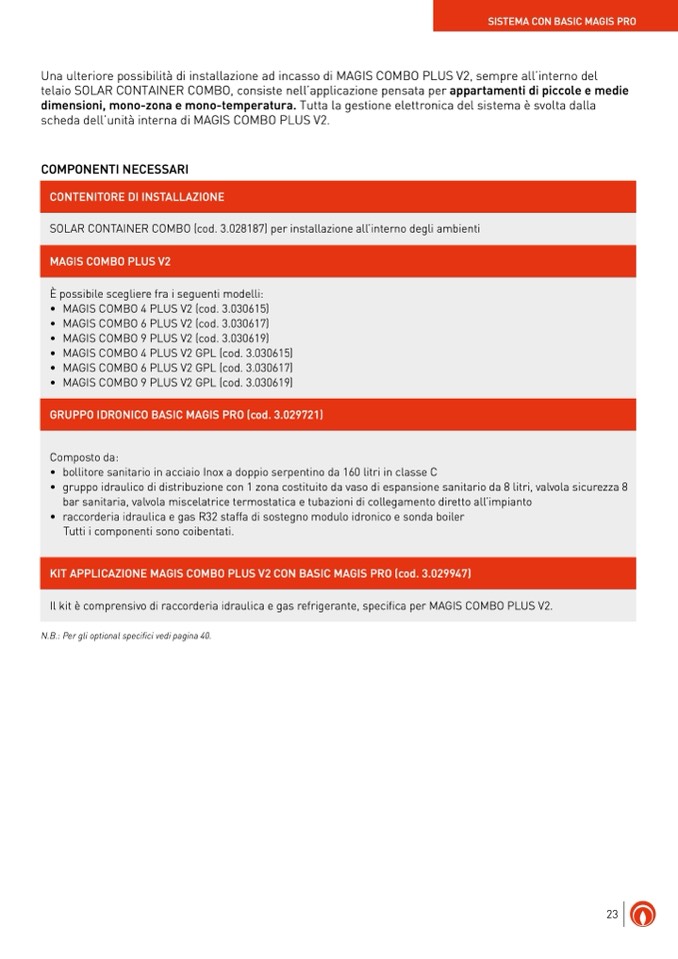 SISTEMA CON BASIC MAGIS PRO

Una ulteriore possibilità di installazione ad incasso di MAGIS COMBO PLUS V2, sempre all'interno del telaio SOLAR CONTAINER COMBO, consiste nell'applicazione pensata per appartamenti di piccole e medie dimensioni, mono-zona e mono-temperatura. Tutta la gestione elettronica del sistema è svolta dalla scheda dell'unità interna di MAGIS COMBO PLUS V2.

COMPONENTI NECESSARI

CONTENITORE DI INSTALLAZIONE

SOLAR CONTAINER COMBO (cod. 3.028187) per installazione all'interno degli ambienti

MAGIS COMBO PLUS V2

È possibile scegliere fra i seguenti modelli:
• MAGIS COMBO 4 PLUS V2 (cod. 3.030615)
• MAGIS COMBO 6 PLUS V2 (cod. 3.030617)
• MAGIS COMBO 9 PLUS V2 (cod. 3.030619)
• MAGIS COMBO 4 PLUS V2 GPL (cod. 3.030615)
• MAGIS COMBO 6 PLUS V2 GPL (cod. 3.030617)
• MAGIS COMBO 9 PLUS V2 GPL (cod. 3.030619)

GRUPPO IDRONICO BASIC MAGIS PRO (cod. 3.029721)

Composto da:
• bollitore sanitario in acciaio Inox a doppio serpentino da 160 litri in classe C
• gruppo idraulico di distribuzione con 1 zona costituito da vaso di espansione sanitario da 8 litri, valvola sicurezza 8 bar sanitaria, valvola miscelatrice termostatica e tubazioni di collegamento diretto all'impianto
• raccorderia idraulica e gas R32 staffa di sostegno modulo idronico e sonda boiler
Tutti i componenti sono coibentati.

KIT APPLICAZIONE MAGIS COMBO PLUS V2 CON BASIC MAGIS PRO (cod. 3.029947)

Il kit è comprensivo di raccorderia idraulica e gas refrigerante, specifica per MAGIS COMBO PLUS V2.

N.B.: Per gli optional specifici vedi pagina 40.

23